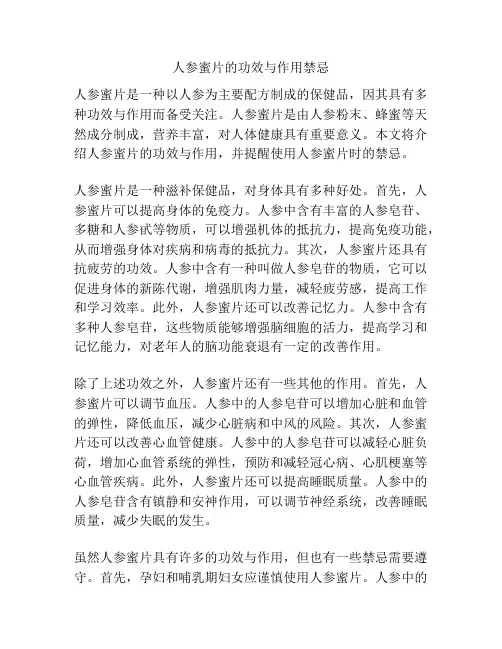 人参蜜片的功效与作用禁忌

人参蜜片是一种以人参为主要配方制成的保健品，因其具有多种功效与作用而备受关注。人参蜜片是由人参粉末、蜂蜜等天然成分制成，营养丰富，对人体健康具有重要意义。本文将介绍人参蜜片的功效与作用，并提醒使用人参蜜片时的禁忌。

人参蜜片是一种滋补保健品，对身体具有多种好处。首先，人参蜜片可以提高身体的免疫力。人参中含有丰富的人参皂苷、多糖和人参甙等物质，可以增强机体的抵抗力，提高免疫功能，从而增强身体对疾病和病毒的抵抗力。其次，人参蜜片还具有抗疲劳的功效。人参中含有一种叫做人参皂苷的物质，它可以促进身体的新陈代谢，增强肌肉力量，减轻疲劳感，提高工作和学习效率。此外，人参蜜片还可以改善记忆力。人参中含有多种人参皂苷，这些物质能够增强脑细胞的活力，提高学习和记忆能力，对老年人的脑功能衰退有一定的改善作用。

除了上述功效之外，人参蜜片还有一些其他的作用。首先，人参蜜片可以调节血压。人参中的人参皂苷可以增加心脏和血管的弹性，降低血压，减少心脏病和中风的风险。其次，人参蜜片还可以改善心血管健康。人参中的人参皂苷可以减轻心脏负荷，增加心血管系统的弹性，预防和减轻冠心病、心肌梗塞等心血管疾病。此外，人参蜜片还可以提高睡眠质量。人参中的人参皂苷含有镇静和安神作用，可以调节神经系统，改善睡眠质量，减少失眠的发生。

虽然人参蜜片具有许多的功效与作用，但也有一些禁忌需要遵守。首先，孕妇和哺乳期妇女应谨慎使用人参蜜片。人参中的